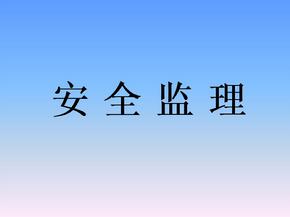 安 全 监 理